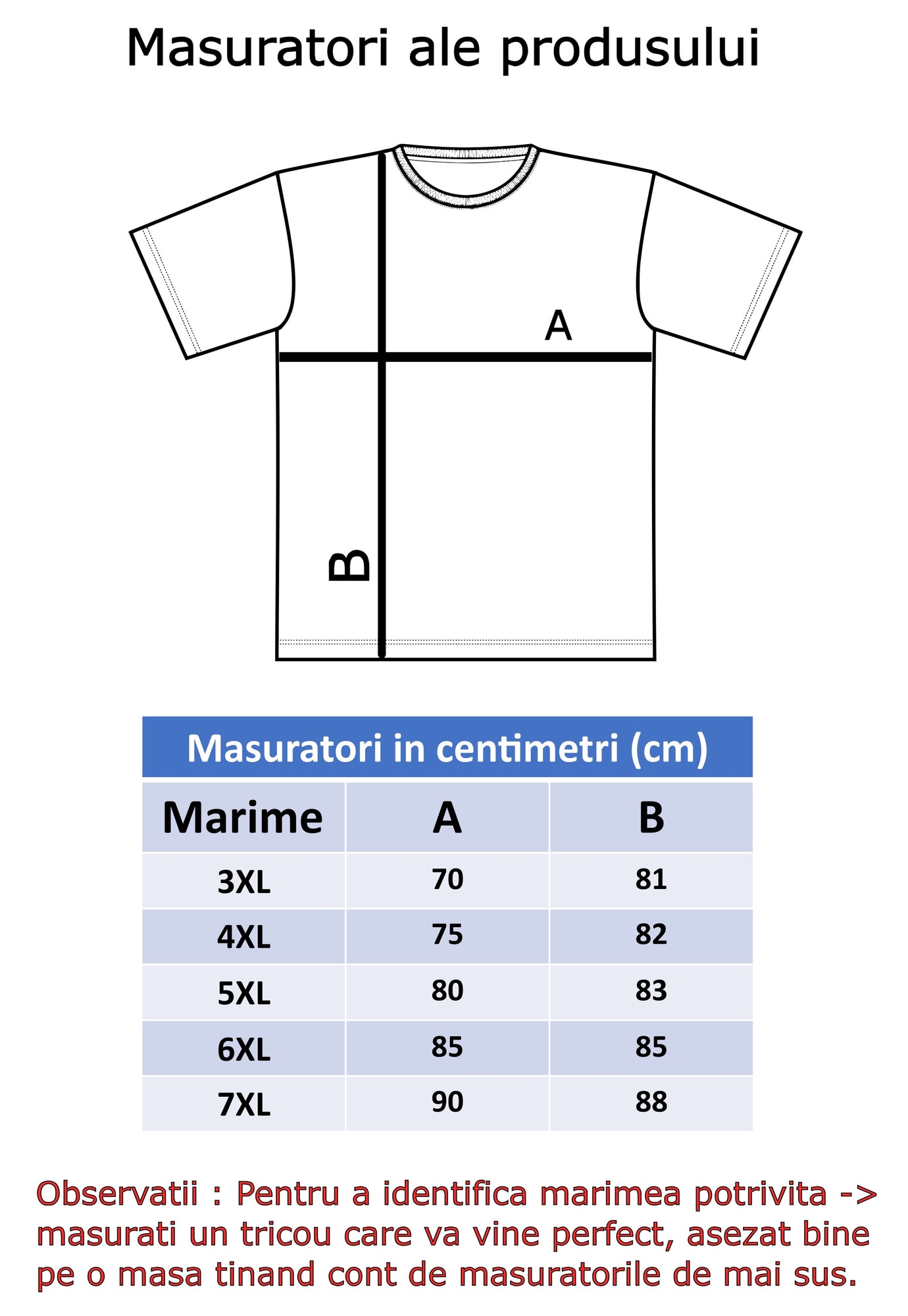 Masuratori ale produsului

A

B

Masuratori in centimetri (cm)

| Marime | A | B |
|---|---|---|
| 3XL | 70 | 81 |
| 4XL | 75 | 82 |
| 5XL | 80 | 83 |
| 6XL | 85 | 85 |
| 7XL | 90 | 88 |

Observatii : Pentru a identifica marimea potrivita -> masurati un tricou care va vine perfect, asezat bine pe o masa tinand cont de masuratorile de mai sus.